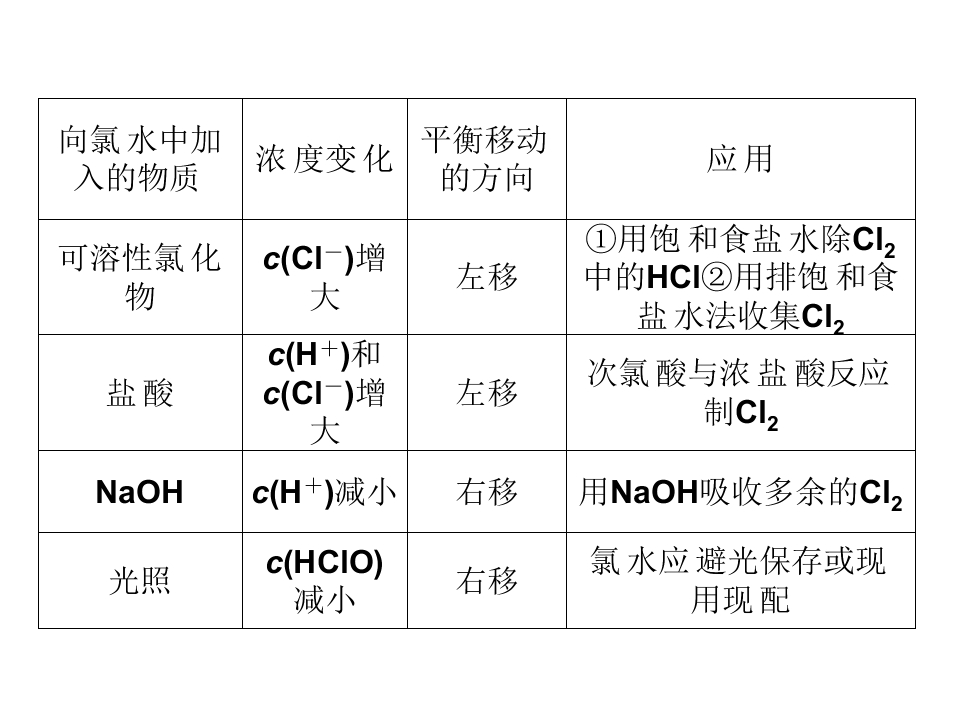 | 向氯水中加入的物质 | 浓度变化 | 平衡移动的方向 | 应用 |
|---|---|---|---|
| 可溶性氯化物 | $c(Cl^-)$增大 | 左移 | ①用饱和食盐水除$Cl_2$中的HCl②用排饱和食盐水法收集$Cl_2$ |
| 盐酸 | $c(H^+)$和$c(Cl^-)$增大 | 左移 | 次氯酸与浓盐酸反应制$Cl_2$ |
| NaOH | $c(H^+)$减小 | 右移 | 用NaOH吸收多余的$Cl_2$ |
| 光照 | $c(HClO)$减小 | 右移 | 氯水应避光保存或现用现配 |